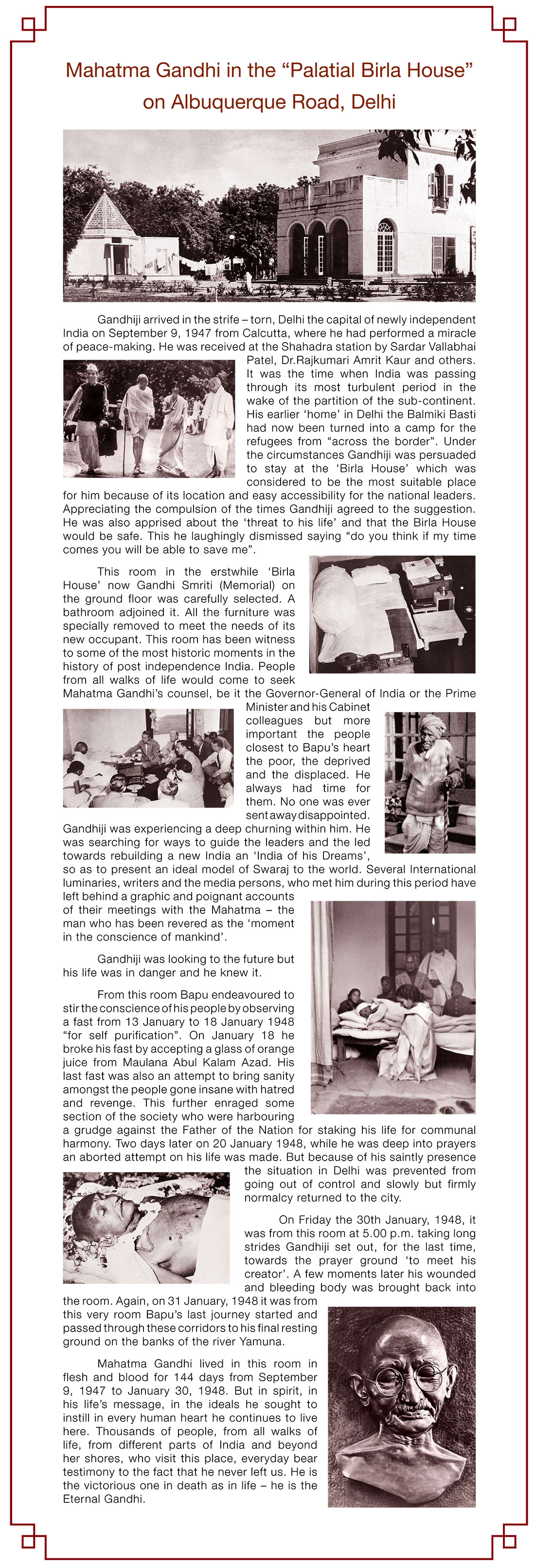 Mahatma Gandhi in the “Palatial Birla House” on Albuquerque Road, Delhi

Gandhiji arrived in the strife – torn, Delhi the capital of newly independent India on September 9, 1947 from Calcutta, where he had performed a miracle of peace-making. He was received at the Shahadra station by Sardar Vallabhai Patel, Dr.Rajkumari Amrit Kaur and others. It was the time when India was passing through its most turbulent period in the wake of the partition of the sub-continent. His earlier ‘home’ in Delhi the Balmiki Basti had now been turned into a camp for the refugees from “across the border”. Under the circumstances Gandhiji was persuaded to stay at the ‘Birla House’ which was considered to be the most suitable place for him because of its location and easy accessibility for the national leaders. Appreciating the compulsion of the times Gandhiji agreed to the suggestion. He was also apprised about the ‘threat to his life’ and that the Birla House would be safe. This he laughingly dismissed saying “do you think if my time comes you will be able to save me”.

This room in the erstwhile ‘Birla House’ now Gandhi Smriti (Memorial) on the ground floor was carefully selected. A bathroom adjoined it. All the furniture was specially removed to meet the needs of its new occupant. This room has been witness to some of the most historic moments in the history of post independence India. People from all walks of life would come to seek Mahatma Gandhi’s counsel, be it the Governor-General of India or the Prime Minister and his Cabinet colleagues but more important the people closest to Bapu’s heart the poor, the deprived and the displaced. He always had time for them. No one was ever sent away disappointed. Gandhiji was experiencing a deep churning within him. He was searching for ways to guide the leaders and the led towards rebuilding a new India an ‘India of his Dreams’, so as to present an ideal model of Swaraj to the world. Several International luminaries, writers and the media persons, who met him during this period have left behind a graphic and poignant accounts of their meetings with the Mahatma – the man who has been revered as the ‘moment in the conscience of mankind’.

Gandhiji was looking to the future but his life was in danger and he knew it.

From this room Bapu endeavoured to stir the conscience of his people by observing a fast from 13 January to 18 January 1948 “for self purification”. On January 18 he broke his fast by accepting a glass of orange juice from Maulana Abul Kalam Azad. His last fast was also an attempt to bring sanity amongst the people gone insane with hatred and revenge. This further enraged some section of the society who were harbouring a grudge against the Father of the Nation for staking his life for communal harmony. Two days later on 20 January 1948, while he was deep into prayers an aborted attempt on his life was made. But because of his saintly presence the situation in Delhi was prevented from going out of control and slowly but firmly normalcy returned to the city.

On Friday the 30th January, 1948, it was from this room at 5.00 p.m. taking long strides Gandhiji set out, for the last time, towards the prayer ground ‘to meet his creator’. A few moments later his wounded and bleeding body was brought back into the room. Again, on 31 January, 1948 it was from this very room Bapu’s last journey started and passed through these corridors to his final resting ground on the banks of the river Yamuna.

Mahatma Gandhi lived in this room in flesh and blood for 144 days from September 9, 1947 to January 30, 1948. But in spirit, in his life’s message, in the ideals he sought to instill in every human heart he continues to live here. Thousands of people, from all walks of life, from different parts of India and beyond her shores, who visit this place, everyday bear testimony to the fact that he never left us. He is the victorious one in death as in life – he is the Eternal Gandhi.